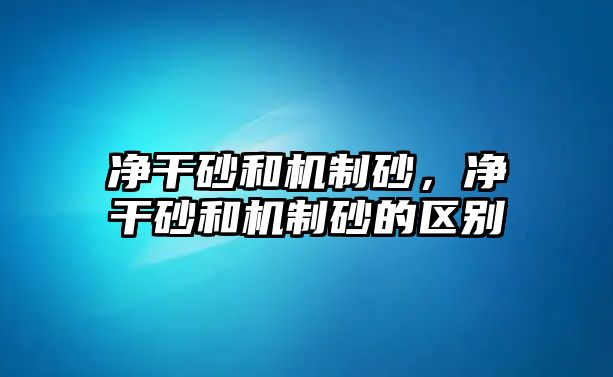 净干砂和机制砂，净干砂和机制砂的区别